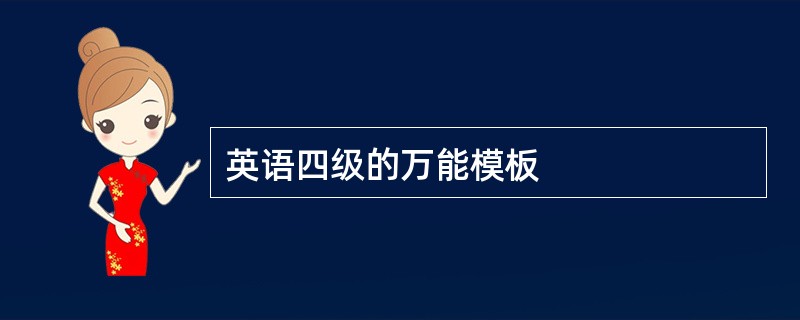 英语四级的万能模板